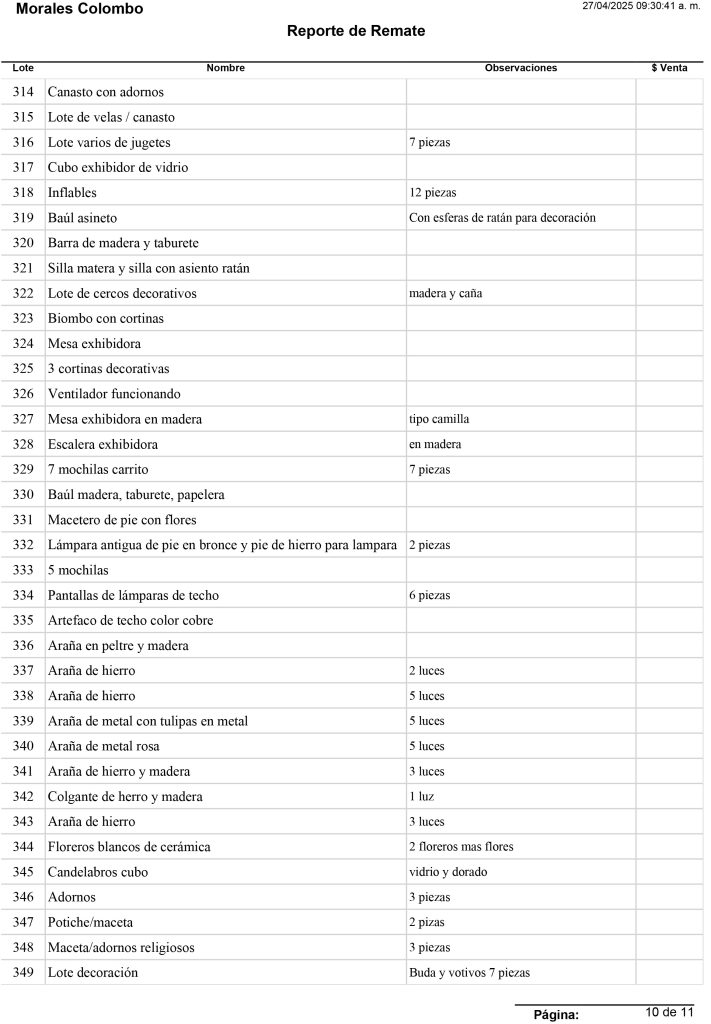 Morales Colombo

27/04/2025 09:30:41 a. m.

Reporte de Remate

| Lote | Nombre | Observaciones | $ Venta |
|---|---|---|---|
| 314 | Canasto con adornos | | |
| 315 | Lote de velas / canasto | | |
| 316 | Lote varios de jugetes | 7 piezas | |
| 317 | Cubo exhibidor de vidrio | | |
| 318 | Inflables | 12 piezas | |
| 319 | Baúl asineto | Con esferas de ratán para decoración | |
| 320 | Barra de madera y taburete | | |
| 321 | Silla matera y silla con asiento ratán | | |
| 322 | Lote de cercos decorativos | madera y caña | |
| 323 | Biombo con cortinas | | |
| 324 | Mesa exhibidora | | |
| 325 | 3 cortinas decorativas | | |
| 326 | Ventilador funcionando | | |
| 327 | Mesa exhibidora en madera | tipo camilla | |
| 328 | Escalera exhibidora | en madera | |
| 329 | 7 mochilas carrito | 7 piezas | |
| 330 | Baúl madera, taburete, papelera | | |
| 331 | Macetero de pie con flores | | |
| 332 | Lámpara antigua de pie en bronce y pie de hierro para lampara | 2 piezas | |
| 333 | 5 mochilas | | |
| 334 | Pantallas de lámparas de techo | 6 piezas | |
| 335 | Artefaco de techo color cobre | | |
| 336 | Araña en peltre y madera | | |
| 337 | Araña de hierro | 2 luces | |
| 338 | Araña de hierro | 5 luces | |
| 339 | Araña de metal con tulipas en metal | 5 luces | |
| 340 | Araña de metal rosa | 5 luces | |
| 341 | Araña de hierro y madera | 3 luces | |
| 342 | Colgante de herro y madera | 1 luz | |
| 343 | Araña de hierro | 3 luces | |
| 344 | Floreros blancos de cerámica | 2 floreros mas flores | |
| 345 | Candelabros cubo | vidrio y dorado | |
| 346 | Adornos | 3 piezas | |
| 347 | Potiche/maceta | 2 pizas | |
| 348 | Maceta/adornos religiosos | 3 piezas | |
| 349 | Lote decoración | Buda y votivos 7 piezas | |

Página: 10 de 11